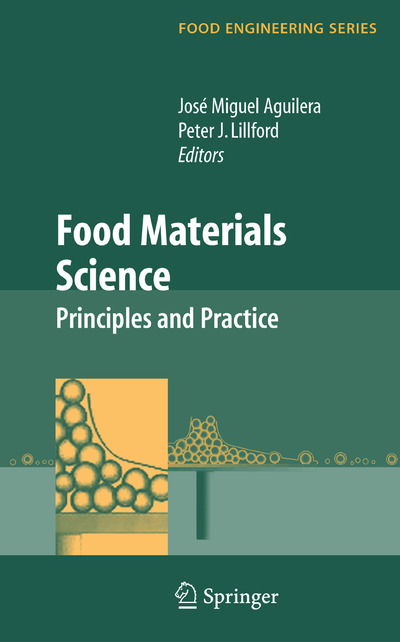 FOOD ENGINEERING SERIES

José Miguel Aguilera
Peter J. Lillford
Editors

Food Materials Science

Principles and Practice

Springer